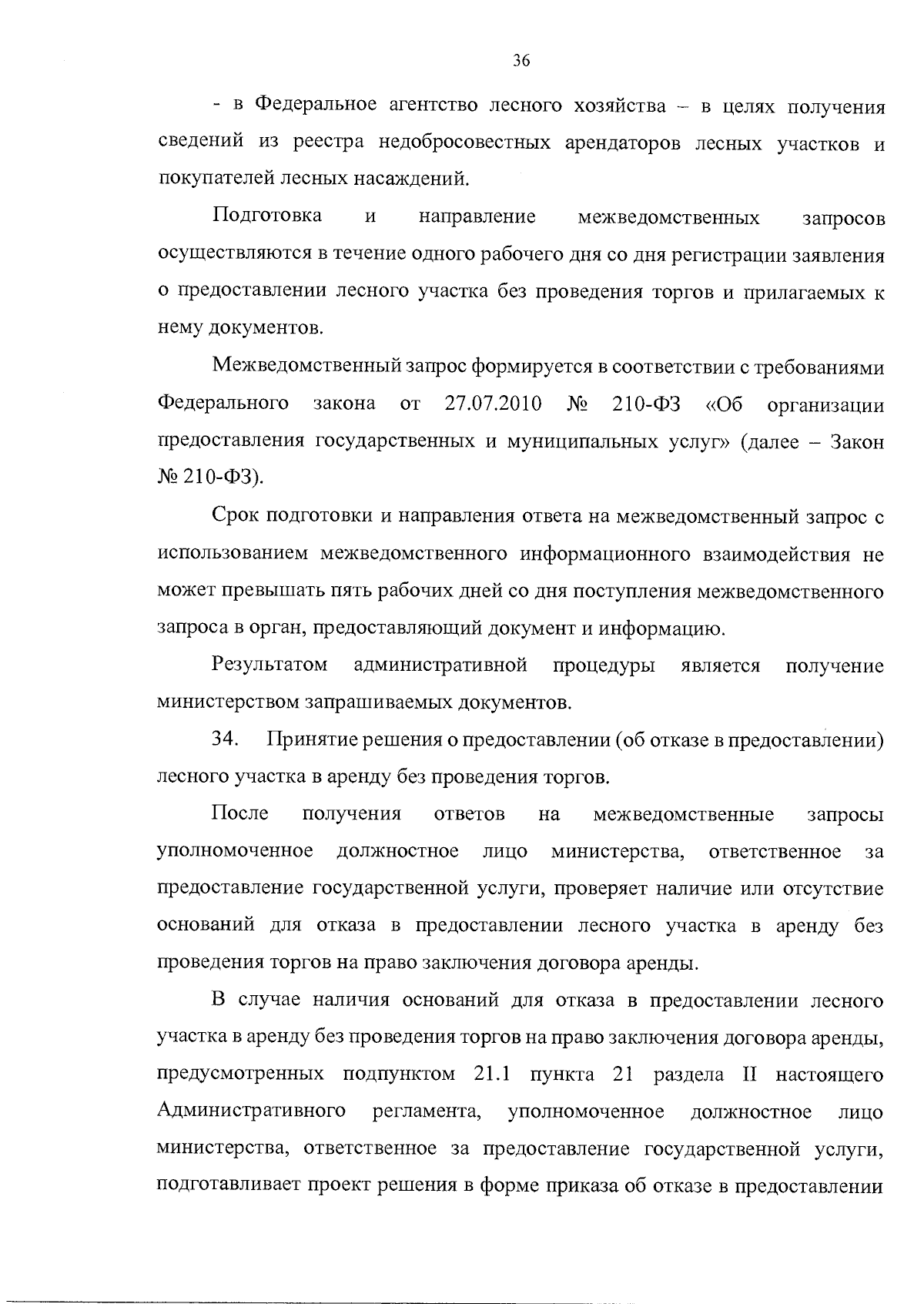 36

- в Федеральное агентство лесного хозяйства – в целях получения сведений из реестра недобросовестных арендаторов лесных участков и покупателей лесных насаждений.

Подготовка и направление межведомственных запросов осуществляются в течение одного рабочего дня со дня регистрации заявления о предоставлении лесного участка без проведения торгов и прилагаемых к нему документов.

Межведомственный запрос формируется в соответствии с требованиями Федерального закона от 27.07.2010 № 210-ФЗ «Об организации предоставления государственных и муниципальных услуг» (далее – Закон № 210-ФЗ).

Срок подготовки и направления ответа на межведомственный запрос с использованием межведомственного информационного взаимодействия не может превышать пять рабочих дней со дня поступления межведомственного запроса в орган, предоставляющий документ и информацию.

Результатом административной процедуры является получение министерством запрашиваемых документов.

34. Принятие решения о предоставлении (об отказе в предоставлении) лесного участка в аренду без проведения торгов.

После получения ответов на межведомственные запросы уполномоченное должностное лицо министерства, ответственное за предоставление государственной услуги, проверяет наличие или отсутствие оснований для отказа в предоставлении лесного участка в аренду без проведения торгов на право заключения договора аренды.

В случае наличия оснований для отказа в предоставлении лесного участка в аренду без проведения торгов на право заключения договора аренды, предусмотренных подпунктом 21.1 пункта 21 раздела II настоящего Административного регламента, уполномоченное должностное лицо министерства, ответственное за предоставление государственной услуги, подготавливает проект решения в форме приказа об отказе в предоставлении